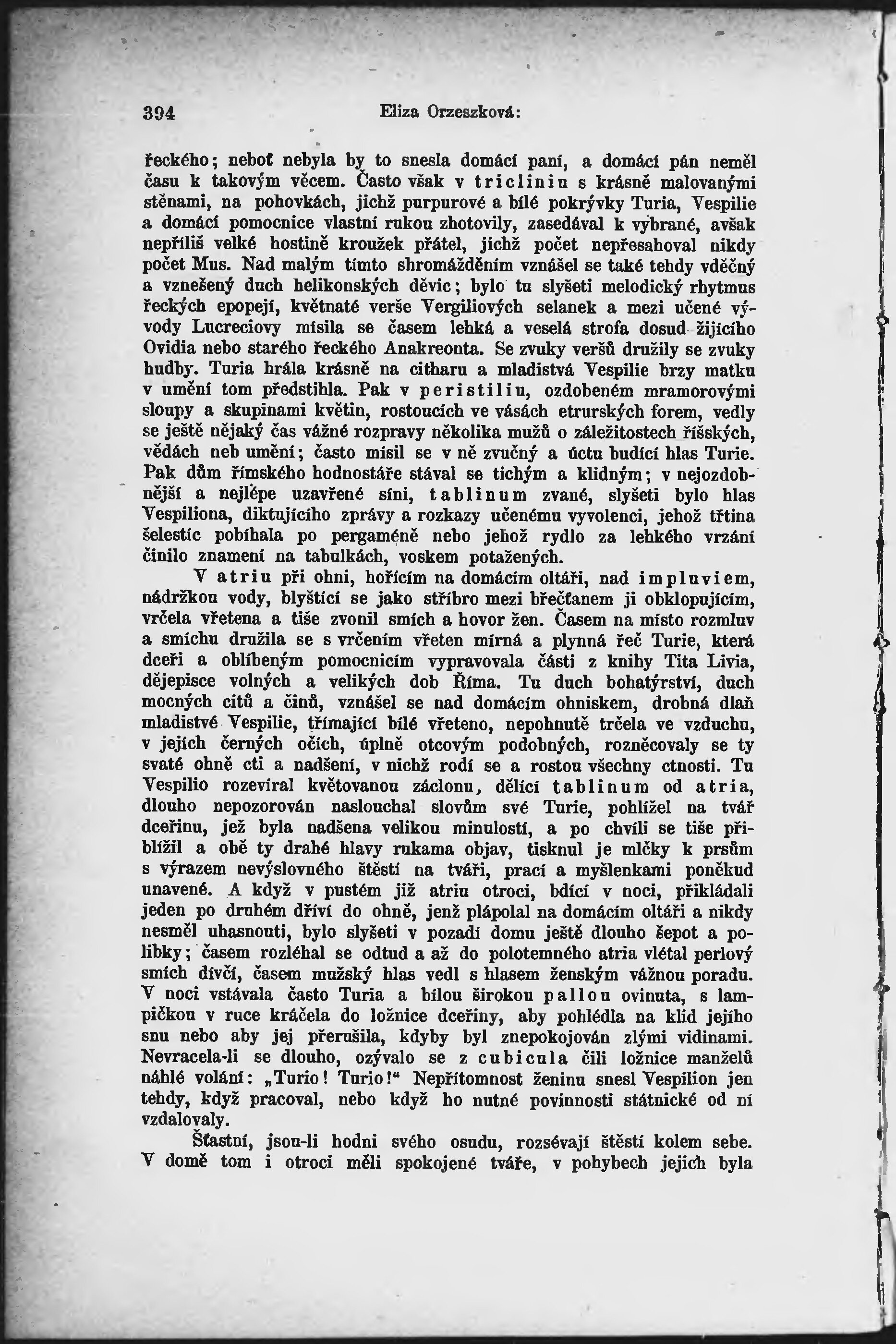 394 Eliza Orzeszková:

řeckého; neboť nebyla by to snesla domácí paní, a domácí pán neměl času k takovým věcem. Často však v tricliniu s krásně malovanými stěnami, na pohovkách, jichž purpurové a bílé pokrývky Turia, Vespilie a domácí pomocnice vlastní rukou zhotovily, zasedával k vybrané, avšak nepříliš velké hostině kroužek přátel, jichž počet nepřesahoval nikdy počet Mus. Nad malým tímto shromážděním vznášel se také tehdy vděčný a vznešený duch helikonských děvic; bylo tu slyšeti melodický rhytmus řeckých epopejí, květnaté verše Vergiliových selanek a mezi učené vývody Lucreciovy mísila se časem lehká a veselá strofa dosud žijícího Ovidia nebo starého řeckého Anakreonta. Se zvuky veršů družily se zvuky hudby. Turia hrála krásně na citharu a mladistvá Vespilie brzy matku v umění tom předstihla. Pak v peristiliu, ozdobeném mramorovými sloupy a skupinami květin, rostoucích ve vásách etrurských forem, vedly se ještě nějaký čas vážné rozpravy několika mužů o záležitostech říšských, vědách neb umění; často mísil se v ně zvučný a úctu budící hlas Turie. Pak dům římského hodnostáře stával se tichým a klidným; v nejozdobnější a nejlépe uzavřené síni, tablinum zvané, slyšeti bylo hlas Vespiliona, diktujícího zprávy a rozkazy učenému vyvolenci, jehož třtina šelestíc pobíhala po pergaméně nebo jehož rydlo za lehkého vrzání činilo znamení na tabulkách, voskem potažených.

V atriu při ohni, hořícím na domácím oltáři, nad impluviem, nádržkou vody, blyštící se jako stříbro mezi břečťanem ji obklopujícím, vrčela vřetena a tiše zvonil smích a hovor žen. Časem na místo rozmluv a smíchu družila se s vrčením vřeten mírná a plynná řeč Turie, která dceři a oblíbeným pomocnicím vypravovala části z knihy Tita Livia, dějepisce volných a velikých dob Říma. Tu duch bohatýrství, duch mocných citů a činů, vznášel se nad domácím ohniskem, drobná dlaň mladistvé Vespilie, třímající bílé vřeteno, nepohnutě trčela ve vzduchu, v jejích černých očích, úplně otcovým podobných, rozněcovaly se ty svaté ohně cti a nadšení, v nichž rodí se a rostou všechny ctnosti. Tu Vespilio rozevíral květovanou záclonu, dělící tablinum od atria, dlouho nepozorován naslouchal slovům své Turie, pohlížel na tvář dceřinu, jež byla nadšena velikou minulostí, a po chvíli se tiše přiblížil a obě ty drahé hlavy rukama objav, tisknul je mlčky k prsům s výrazem nevýslovného štěstí na tváři, prací a myšlenkami poněkud unavené. A když v pustém již atriu otroci, bdící v noci, přikládali jeden po druhém dříví do ohně, jenž plápolal na domácím oltáři a nikdy nesměl uhasnouti, bylo slyšeti v pozadí domu ještě dlouho šepot a polibky; časem rozléhal se odtud a až do polotemného atria vlétal perlový smích dívčí, časem mužský hlas vedl s hlasem ženským vážnou poradu. V noci vstávala často Turia a bílou širokou pallou ovinuta, s lampičkou v ruce kráčela do ložnice dceřiny, aby pohlédla na klid jejího snu nebo aby jej přerušila, kdyby byl znepokojován zlými vidinami. Nevracela-li se dlouho, ozývalo se z cubicula čili ložnice manželů náhlé volání: „Turio! Turio!“ Nepřítomnost ženinu snesl Vespilion jen tehdy, když pracoval, nebo když ho nutné povinnosti státnické od ní vzdalovaly.

Šťastní, jsou-li hodni svého osudu, rozsévají štěstí kolem sebe. V domě tom i otroci měli spokojené tváře, v pohybech jejich byla